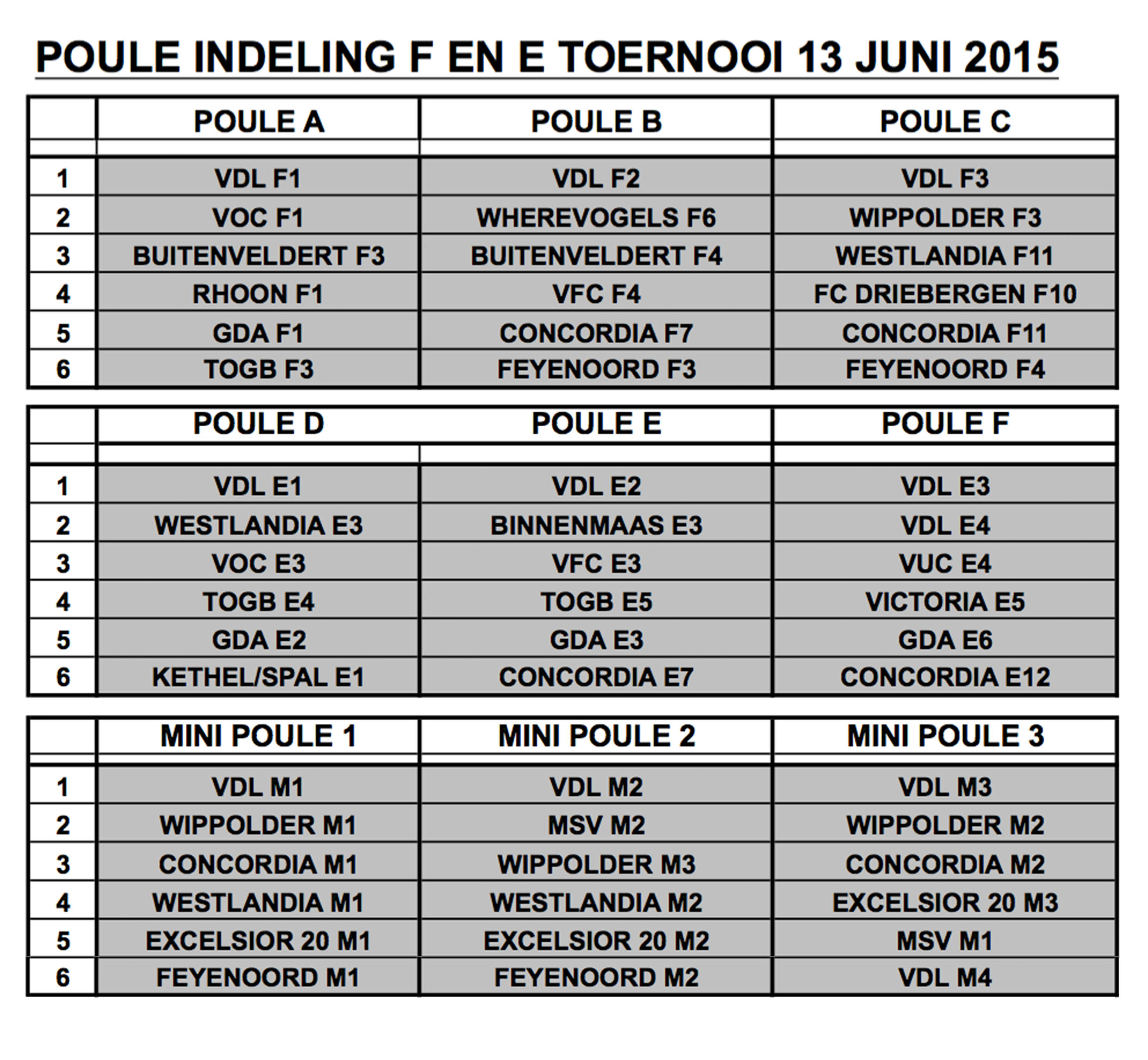 POULE INDELING F EN E TOERNOOI 13 JUNI 2015

| | POULE A | POULE B | POULE C |
|---|---|---|---|
| 1 | VDL F1 | VDL F2 | VDL F3 |
| 2 | VOC F1 | WHEREVOGELS F6 | WIPPOLDER F3 |
| 3 | BUITENVELDERT F3 | BUITENVELDERT F4 | WESTLANDIA F11 |
| 4 | RHOON F1 | VFC F4 | FC DRIEBERGEN F10 |
| 5 | GDA F1 | CONCORDIA F7 | CONCORDIA F11 |
| 6 | TOGB F3 | FEYENOORD F3 | FEYENOORD F4 |

| | POULE D | POULE E | POULE F |
|---|---|---|---|
| 1 | VDL E1 | VDL E2 | VDL E3 |
| 2 | WESTLANDIA E3 | BINNENMAAS E3 | VDL E4 |
| 3 | VOC E3 | VFC E3 | VUC E4 |
| 4 | TOGB E4 | TOGB E5 | VICTORIA E5 |
| 5 | GDA E2 | GDA E3 | GDA E6 |
| 6 | KETHEL/SPAL E1 | CONCORDIA E7 | CONCORDIA E12 |

| | MINI POULE 1 | MINI POULE 2 | MINI POULE 3 |
|---|---|---|---|
| 1 | VDL M1 | VDL M2 | VDL M3 |
| 2 | WIPPOLDER M1 | MSV M2 | WIPPOLDER M2 |
| 3 | CONCORDIA M1 | WIPPOLDER M3 | CONCORDIA M2 |
| 4 | WESTLANDIA M1 | WESTLANDIA M2 | EXCELSIOR 20 M3 |
| 5 | EXCELSIOR 20 M1 | EXCELSIOR 20 M2 | MSV M1 |
| 6 | FEYENOORD M1 | FEYENOORD M2 | VDL M4 |